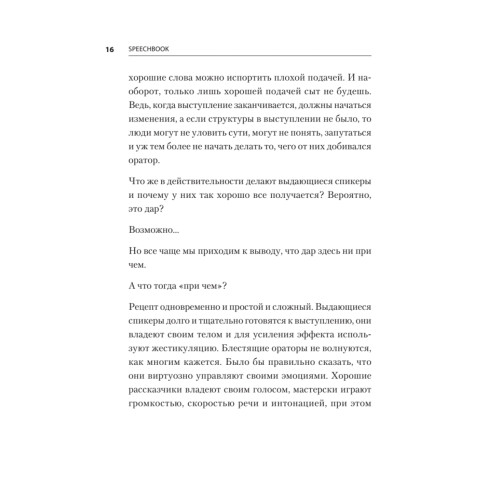 16 SPEECHBOOK

хорошие слова можно испортить плохой подачей. И наоборот, только лишь хорошей подачей сыт не будешь. Ведь, когда выступление заканчивается, должны начаться изменения, а если структуры в выступлении не было, то люди могут не уловить сути, могут не понять, запутаться и уж тем более не начать делать то, чего от них добивался оратор.

Что же в действительности делают выдающиеся спикеры и почему у них так хорошо все получается? Вероятно, это дар?

Возможно...

Но все чаще мы приходим к выводу, что дар здесь ни при чем.

А что тогда «при чем»?

Рецепт одновременно и простой и сложный. Выдающиеся спикеры долго и тщательно готовятся к выступлению, они владеют своим телом и для усиления эффекта используют жестикуляцию. Блестящие ораторы не волнуются, как многим кажется. Было бы правильно сказать, что они виртуозно управляют своими эмоциями. Хорошие рассказчики владеют своим голосом, мастерски играют громкостью, скоростью речи и интонацией, при этом